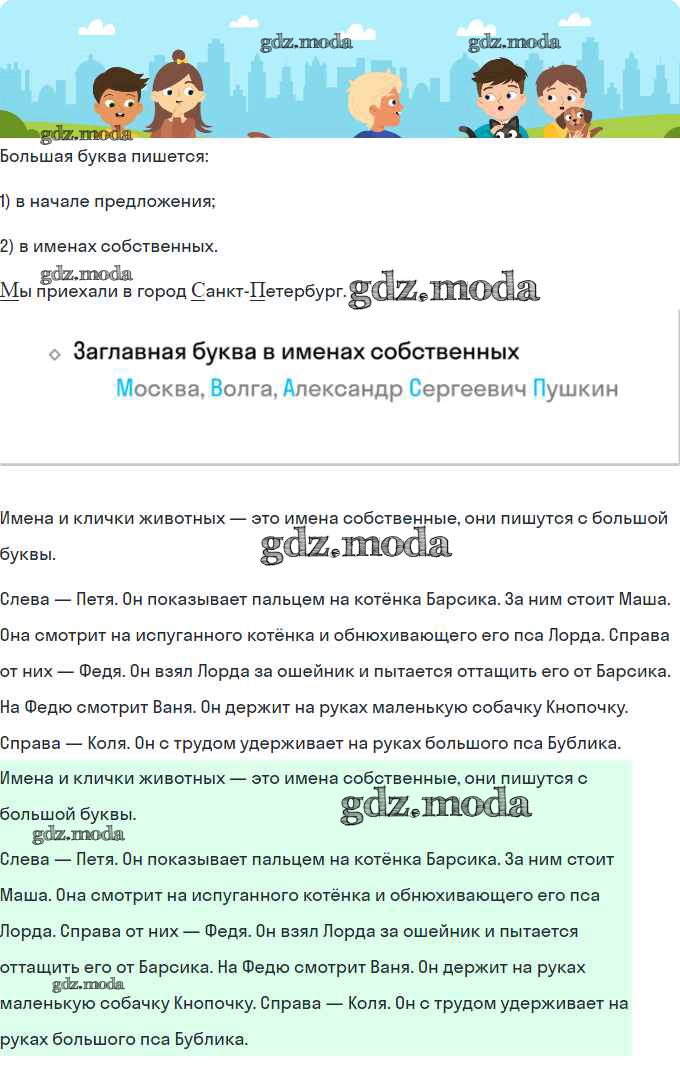 gdz.moda gdz.moda
gdz.moda
Большая буква пишется:

1) в начале предложения;

2) в именах собственных.

gdz.moda
Мы приехали в город Санкт-Петербург. gdz.moda

Заглавная буква в именах собственных
Москва, Волга, Александр Сергеевич Пушкин

Имена и клички животных — это имена собственные, они пишутся с большой буквы. gdz.moda

Слева — Петя. Он показывает пальцем на котёнка Барсика. За ним стоит Маша. Она смотрит на испуганного котёнка и обнюхивающего его пса Лорда. Справа от них — Федя. Он взял Лорда за ошейник и пытается оттащить его от Барсика. На Федю смотрит Ваня. Он держит на руках маленькую собачку Кнопочку. Справа — Коля. Он с трудом удерживает на руках большого пса Бублика.

Имена и клички животных — это имена собственные, они пишутся с большой буквы. gdz.moda
gdz.moda

Слева — Петя. Он показывает пальцем на котёнка Барсика. За ним стоит Маша. Она смотрит на испуганного котёнка и обнюхивающего его пса Лорда. Справа от них — Федя. Он взял Лорда за ошейник и пытается оттащить его от Барсика. На Федю смотрит Ваня. Он держит на руках gdz.moda маленькую собачку Кнопочку. Справа — Коля. Он с трудом удерживает на руках большого пса Бублика.